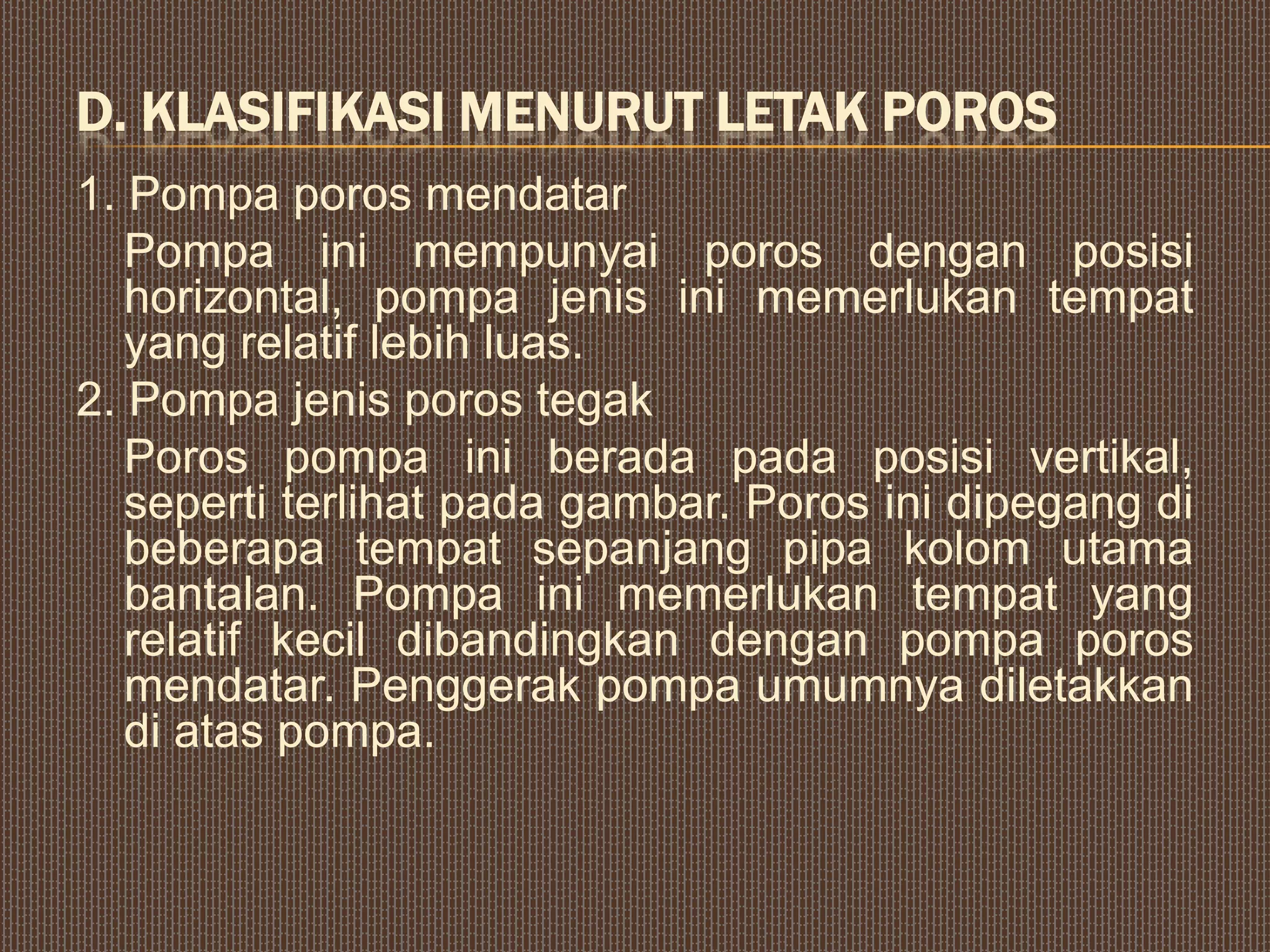 D. KLASIFIKASI MENURUT LETAK POROS

1. Pompa poros mendatar

Pompa ini mempunyai poros dengan posisi horizontal, pompa jenis ini memerlukan tempat yang relatif lebih luas.

2. Pompa jenis poros tegak

Poros pompa ini berada pada posisi vertikal, seperti terlihat pada gambar. Poros ini dipegang di beberapa tempat sepanjang pipa kolom utama bantalan. Pompa ini memerlukan tempat yang relatif kecil dibandingkan dengan pompa poros mendatar. Penggerak pompa umumnya diletakkan di atas pompa.